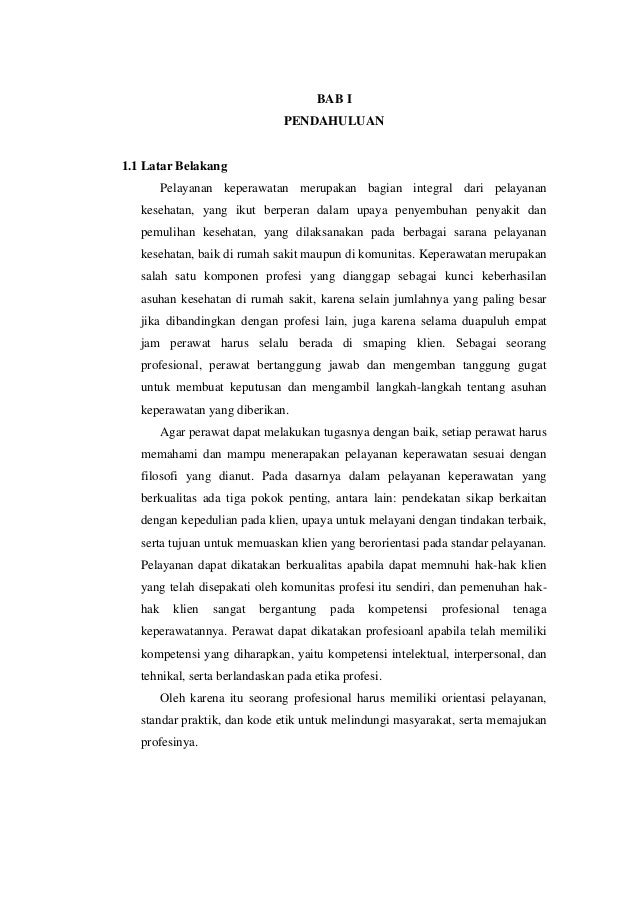 BAB I
PENDAHULUAN

1.1 Latar Belakang

Pelayanan keperawatan merupakan bagian integral dari pelayanan kesehatan, yang ikut berperan dalam upaya penyembuhan penyakit dan pemulihan kesehatan, yang dilaksanakan pada berbagai sarana pelayanan kesehatan, baik di rumah sakit maupun di komunitas. Keperawatan merupakan salah satu komponen profesi yang dianggap sebagai kunci keberhasilan asuhan kesehatan di rumah sakit, karena selain jumlahnya yang paling besar jika dibandingkan dengan profesi lain, juga karena selama duapuluh empat jam perawat harus selalu berada di smaping klien. Sebagai seorang profesional, perawat bertanggung jawab dan mengemban tanggung gugat untuk membuat keputusan dan mengambil langkah-langkah tentang asuhan keperawatan yang diberikan.

Agar perawat dapat melakukan tugasnya dengan baik, setiap perawat harus memahami dan mampu menerapakan pelayanan keperawatan sesuai dengan filosofi yang dianut. Pada dasarnya dalam pelayanan keperawatan yang berkualitas ada tiga pokok penting, antara lain: pendekatan sikap berkaitan dengan kepedulian pada klien, upaya untuk melayani dengan tindakan terbaik, serta tujuan untuk memuaskan klien yang berorientasi pada standar pelayanan. Pelayanan dapat dikatakan berkualitas apabila dapat memnuhi hak-hak klien yang telah disepakati oleh komunitas profesi itu sendiri, dan pemenuhan hak-hak klien sangat bergantung pada kompetensi profesional tenaga keperawatannya. Perawat dapat dikatakan profesioanl apabila telah memiliki kompetensi yang diharapkan, yaitu kompetensi intelektual, interpersonal, dan tehnikal, serta berlandaskan pada etika profesi.

Oleh karena itu seorang profesional harus memiliki orientasi pelayanan, standar praktik, dan kode etik untuk melindungi masyarakat, serta memajukan profesinya.